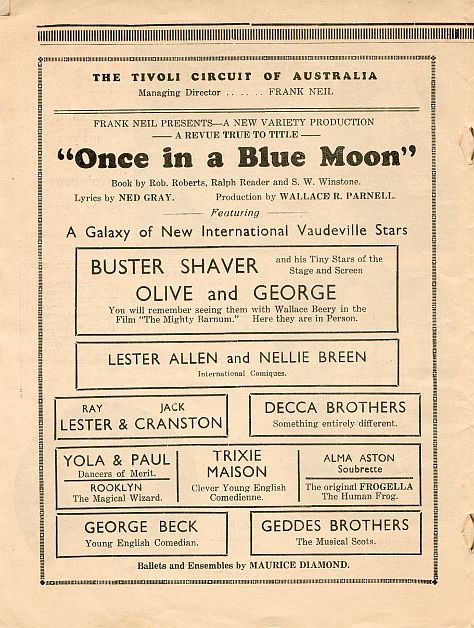 THE TIVOLI CIRCUIT OF AUSTRALIA

Managing Director . . . . . FRANK NEIL

FRANK NEIL PRESENTS—A NEW VARIETY PRODUCTION

—— A REVUE TRUE TO TITLE ——

"Once in a Blue Moon"

Book by Rob. Roberts, Ralph Reader and S. W. Winstone.

Lyrics by NED GRAY. Production by WALLACE R. PARNELL.

Featuring

A Galaxy of New International Vaudeville Stars

BUSTER SHAVER and his Tiny Stars of the Stage and Screen

OLIVE and GEORGE

You will remember seeing them with Wallace Beery in the Film "The Mighty Barnum." Here they are in Person.

LESTER ALLEN and NELLIE BREEN

International Comiques.

RAY JACK
LESTER & CRANSTON

DECCA BROTHERS

Something entirely different.

YOLA & PAUL

Dancers of Merit.

ROOKLYN

The Magical Wizard.

TRIXIE MAISON

Clever Young English Comedienne.

ALMA ASTON

Soubrette

The original FROGELLA

The Human Frog.

GEORGE BECK

Young English Comedian.

GEDDES BROTHERS

The Musical Scots.

Ballets and Ensembles by MAURICE DIAMOND.